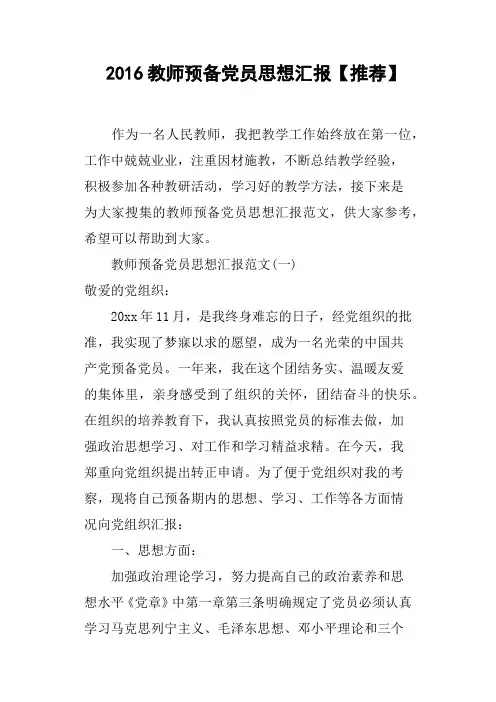 2016 教师预备党员思想汇报【推荐】

作为一名人民教师，我把教学工作始终放在第一位，工作中兢兢业业，注重因材施教，不断总结教学经验，积极参加各种教研活动，学习好的教学方法，接下来是为大家搜集的教师预备党员思想汇报范文，供大家参考，希望可以帮助到大家。

教师预备党员思想汇报范文(一)

敬爱的党组织：

20xx 年 11 月，是我终身难忘的日子，经党组织的批准，我实现了梦寐以求的愿望，成为一名光荣的中国共产党预备党员。一年来，我在这个团结务实、温暖友爱的集体里，亲身感受到了组织的关怀，团结奋斗的快乐。在组织的培养教育下，我认真按照党员的标准去做，加强政治思想学习、对工作和学习精益求精。在今天，我郑重向党组织提出转正申请。为了便于党组织对我的考察，现将自己预备期内的思想、学习、工作等各方面情况向党组织汇报：

一、思想方面：

加强政治理论学习，努力提高自己的政治素养和思想水平《党章》中第一章第三条明确规定了党员必须认真学习马克思列宁主义、毛泽东思想、邓小平理论和三个